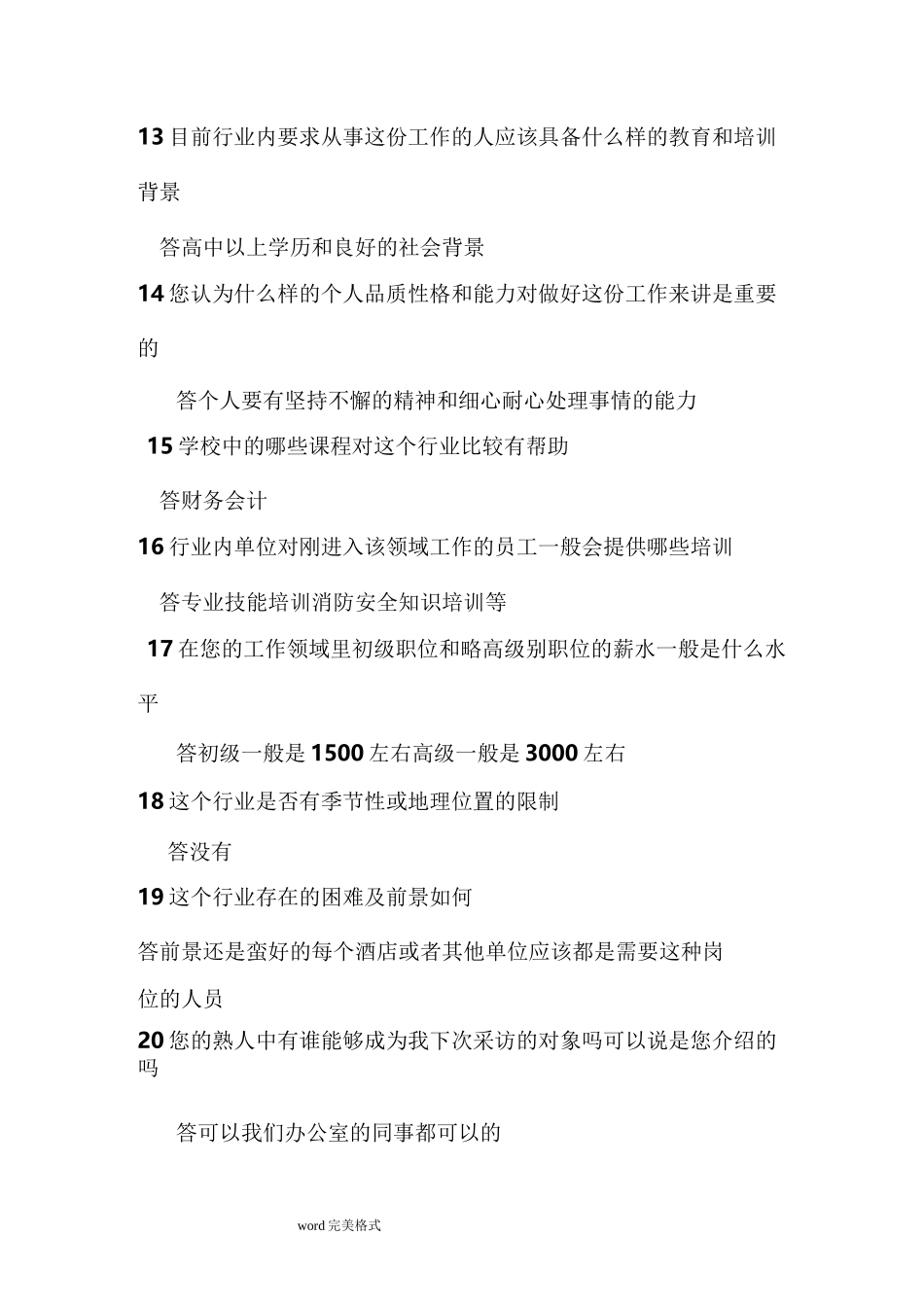 13 目前行业内要求从事这份工作的人应该具备什么样的教育和培训背景

答高中以上学历和良好的社会背景

14 您认为什么样的个人品质性格和能力对做好这份工作来讲是重要的

答个人要有坚持不懈的精神和细心耐心处理事情的能力

15 学校中的哪些课程对这个行业比较有帮助

答财务会计

16 行业内单位对刚进入该领域工作的员工一般会提供哪些培训

答专业技能培训消防安全知识培训等

17 在您的工作领域里初级职位和略高级别职位的薪水一般是什么水平

答初级一般是 1500 左右高级一般是 3000 左右

18 这个行业是否有季节性或地理位置的限制

答没有

19 这个行业存在的困难及前景如何

答前景还是蛮好的每个酒店或者其他单位应该都是需要这种岗位的人员

20 您的熟人中有谁能够成为我下次采访的对象吗可以说是您介绍的吗

答可以我们办公室的同事都可以的

word 完美格式